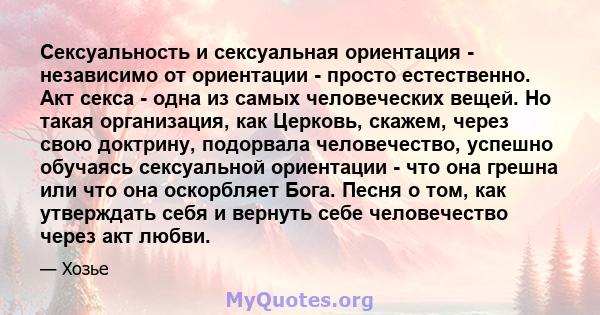 Сексуальность и сексуальная ориентация - независимо от ориентации - просто естественно. Акт секса - одна из самых человеческих вещей. Но такая организация, как Церковь, скажем, через свою доктрину, подорвала человечество, успешно обучаясь сексуальной ориентации - что она грешна или что она оскорбляет Бога. Песня о том, как утверждать себя и вернуть себе человечество через акт любви.

— Хозье

MyQuotes.org